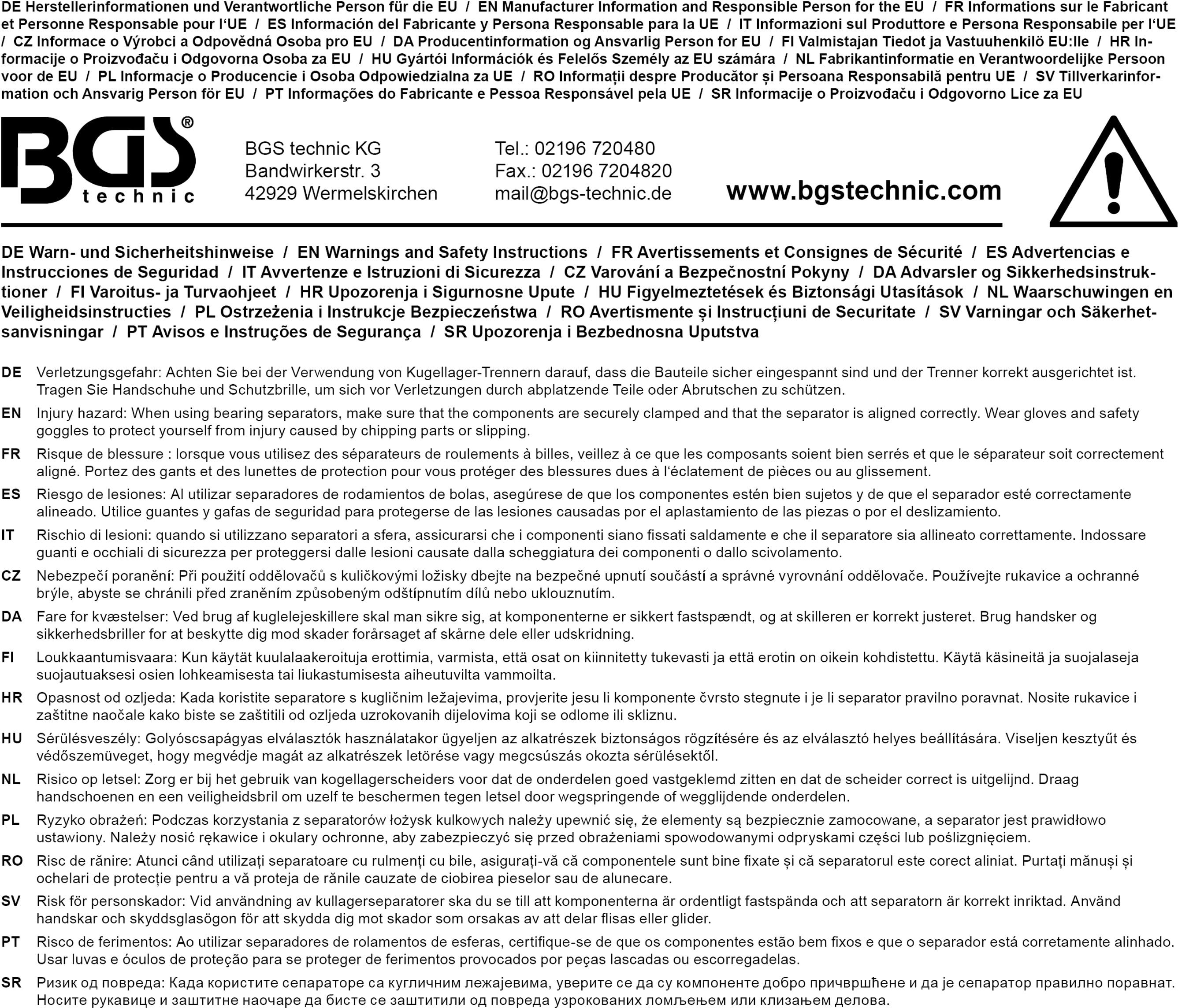 DE Herstellerinformationen und Verantwortliche Person für die EU / EN Manufacturer Information and Responsible Person for the EU / FR Informations sur le Fabricant et Personne Responsable pour l'UE / ES Información del Fabricante y Persona Responsable para la UE / IT Informazioni sul Produttore e Persona Responsabile per l'UE / CZ Informace o Výrobci a Odpovědná Osoba pro EU / DA Producentinformation og Ansvarlig Person for EU / FI Valmistajan Tiedot ja Vastuuhenkilö EU:lle / HR Informacije o Proizvođaču i Odgovorna Osoba za EU / HU Gyártói Információk és Felelős Személy az EU számára / NL Fabrikantinformatie en Verantwoordelijke Persoon voor de EU / PL Informacje o Producencie i Osoba Odpowiedzialna za UE / RO Informații despre Producător și Persoana Responsabilă pentru UE / SV Tillverkarinformation och Ansvarig Person för EU / PT Informações do Fabricante e Pessoa Responsável pela UE / SR Informacije o Proizvođaču i Odgovorno Lice za EU

BGS® technic

BGS technic KG
Bandwirkerstr. 3
42929 Wermelskirchen

Tel.: 02196 720480
Fax.: 02196 7204820
mail@bgs-technic.de

www.bgstechnic.com

DE Warn- und Sicherheitshinweise / EN Warnings and Safety Instructions / FR Avertissements et Consignes de Sécurité / ES Advertencias e Instrucciones de Seguridad / IT Avvertenze e Istruzioni di Sicurezza / CZ Varování a Bezpečnostní Pokyny / DA Advarsler og Sikkerhedsinstruktioner / FI Varoitus- ja Turvaohjeet / HR Upozorenja i Sigurnosne Upute / HU Figyelmeztetések és Biztonsági Utasítások / NL Waarschuwingen en Veiligheidsinstructies / PL Ostrzeżenia i Instrukcje Bezpieczeństwa / RO Avertismente și Instrucțiuni de Securitate / SV Varningar och Säkerhetsanvisningar / PT Avisos e Instruções de Segurança / SR Upozorenja i Bezbednosna Uputstva

DE Verletzungsgefahr: Achten Sie bei der Verwendung von Kugellager-Trennern darauf, dass die Bauteile sicher eingespannt sind und der Trenner korrekt ausgerichtet ist. Tragen Sie Handschuhe und Schutzbrille, um sich vor Verletzungen durch abplatzende Teile oder Abrutschen zu schützen.

EN Injury hazard: When using bearing separators, make sure that the components are securely clamped and that the separator is aligned correctly. Wear gloves and safety goggles to protect yourself from injury caused by chipping parts or slipping.

FR Risque de blessure : lorsque vous utilisez des séparateurs de roulements à billes, veillez à ce que les composants soient bien serrés et que le séparateur soit correctement aligné. Portez des gants et des lunettes de protection pour vous protéger des blessures dues à l'éclatement de pièces ou au glissement.

ES Riesgo de lesiones: Al utilizar separadores de rodamientos de bolas, asegúrese de que los componentes estén bien sujetos y de que el separador esté correctamente alineado. Utilice guantes y gafas de seguridad para protegerse de las lesiones causadas por el aplastamiento de las piezas o por el deslizamiento.

IT Rischio di lesioni: quando si utilizzano separatori a sfera, assicurarsi che i componenti siano fissati saldamente e che il separatore sia allineato correttamente. Indossare guanti e occhiali di sicurezza per proteggersi dalle lesioni causate dalla scheggiatura dei componenti o dallo scivolamento.

CZ Nebezpečí poranění: Při použití oddělovačů s kuličkovými ložisky dbejte na bezpečné upnutí součástí a správné vyrovnání oddělovače. Používejte rukavice a ochranné brýle, abyste se chránili před zraněním způsobeným odštípnutím dílů nebo uklouznutím.

DA Fare for kvæstelser: Ved brug af kuglelejeskillere skal man sikre sig, at komponenterne er sikkert fastspændt, og at skilleren er korrekt justeret. Brug handsker og sikkerhedsbriller for at beskytte dig mod skader forårsaget af skårne dele eller udskridning.

FI Loukkaantumisvaara: Kun käytät kuulalaakeroituja erottimia, varmista, että osat on kiinnitetty tukevasti ja että erotin on oikein kohdistettu. Käytä käsineitä ja suojalaseja suojautuaksesi osien lohkeamisesta tai liukastumisesta aiheutuvilta vammoilta.

HR Opasnost od ozljeda: Kada koristite separatore s kugličnim ležajevima, provjerite jesu li komponente čvrsto stegnute i je li separator pravilno poravnat. Nosite rukavice i zaštitne naočale kako biste se zaštitili od ozljeda uzrokovanih dijelovima koji se odlome ili skliznu.

HU Sérülésveszély: Golyóscsapágyas elválasztók használatakor ügyeljen az alkatrészek biztonságos rögzítésére és az elválasztó helyes beállítására. Viseljen kesztyűt és védőszemüveget, hogy megvédje magát az alkatrészek letörése vagy megcsúszás okozta sérülésektől.

NL Risico op letsel: Zorg er bij het gebruik van kogellagerscheiders voor dat de onderdelen goed vastgeklemd zitten en dat de scheider correct is uitgelijnd. Draag handschoenen en een veiligheidsbril om uzelf te beschermen tegen letsel door wegspringende of wegglijdende onderdelen.

PL Ryzyko obrażeń: Podczas korzystania z separatorów łożysk kulkowych należy upewnić się, że elementy są bezpiecznie zamocowane, a separator jest prawidłowo ustawiony. Należy nosić rękawice i okulary ochronne, aby zabezpieczyć się przed obrażeniami spowodowanymi odpryskami części lub poślizgnięciem.

RO Risc de rănire: Atunci când utilizați separatoare cu rulmenți cu bile, asigurați-vă că componentele sunt bine fixate și că separatorul este corect aliniat. Purtați mănuși și ochelari de protecție pentru a vă proteja de rănile cauzate de ciobirea pieselor sau de alunecare.

SV Risk för personskador: Vid användning av kullagerseparatorer ska du se till att komponenterna är ordentligt fastspända och att separatorn är korrekt inriktad. Använd handskar och skyddsglasögon för att skydda dig mot skador som orsakas av att delar flisas eller glider.

PT Risco de ferimentos: Ao utilizar separadores de rolamentos de esferas, certifique-se de que os componentes estão bem fixos e que o separador está corretamente alinhado. Usar luvas e óculos de proteção para se proteger de ferimentos provocados por peças lascadas ou escorregadelas.

SR Ризик од повреда: Када користите сепараторе са кугличним лежајевима, уверите се да су компоненте добро причвршћене и да је сепаратор правилно поравнат. Носите рукавице и заштитне наочаре да бисте се заштитили од повреда узрокованих ломљењем или клизањем делова.